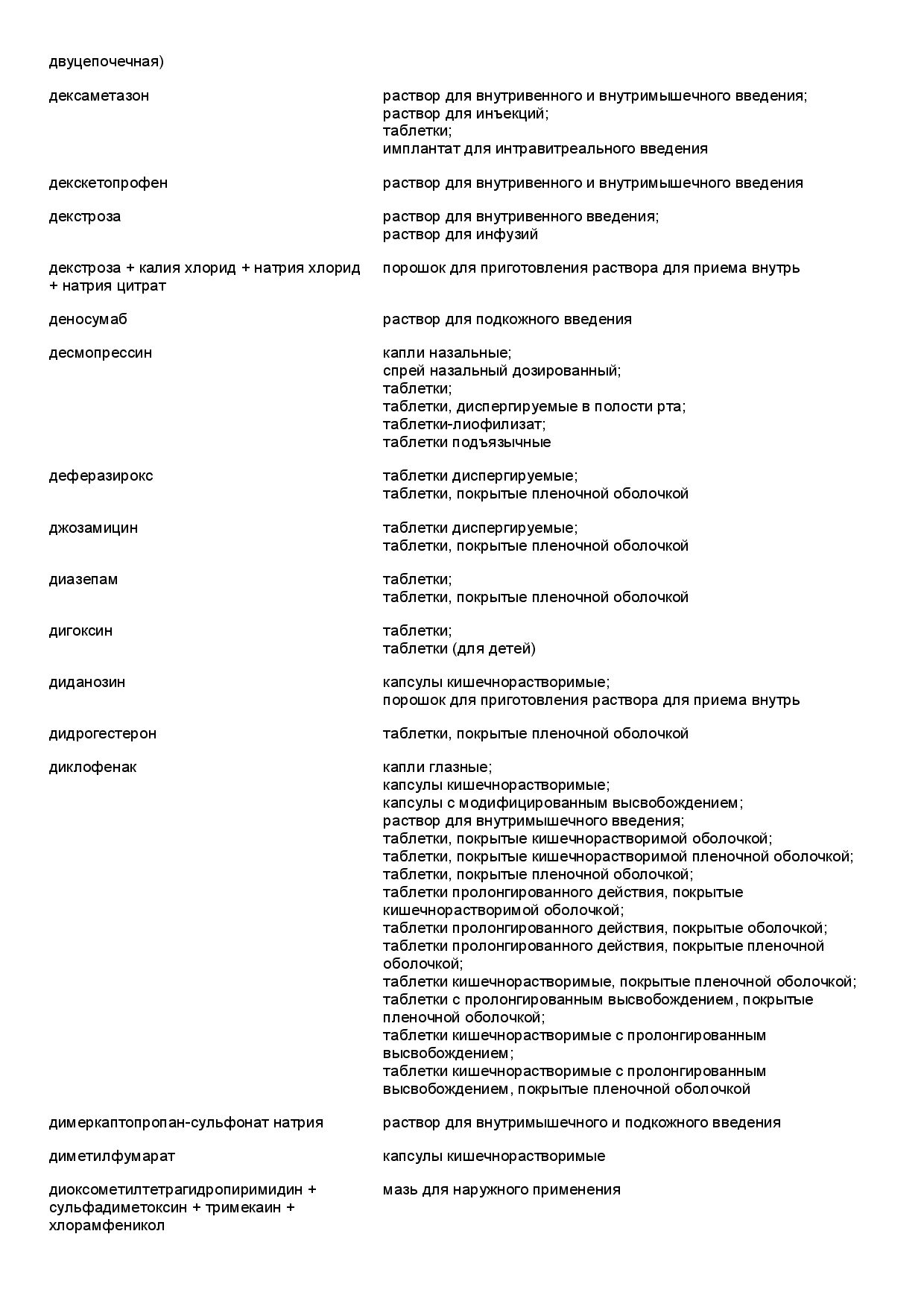 | | |
|---|---|
| двуцепочечная) | |
| дексаметазон | раствор для внутривенного и внутримышечного введения; раствор для инъекций; таблетки; имплантат для интравитреального введения |
| декскетопрофен | раствор для внутривенного и внутримышечного введения |
| декстроза | раствор для внутривенного введения; раствор для инфузий |
| декстроза + калия хлорид + натрия хлорид + натрия цитрат | порошок для приготовления раствора для приема внутрь |
| деносумаб | раствор для подкожного введения |
| десмопрессин | капли назальные; спрей назальный дозированный; таблетки; таблетки, диспергируемые в полости рта; таблетки-лиофилизат; таблетки подъязычные |
| деферазирокс | таблетки диспергируемые; таблетки, покрытые пленочной оболочкой |
| джозамицин | таблетки диспергируемые; таблетки, покрытые пленочной оболочкой |
| диазепам | таблетки; таблетки, покрытые пленочной оболочкой |
| дигоксин | таблетки; таблетки (для детей) |
| диданозин | капсулы кишечнорастворимые; порошок для приготовления раствора для приема внутрь |
| дидрогестерон | таблетки, покрытые пленочной оболочкой |
| диклофенак | капли глазные; капсулы кишечнорастворимые; капсулы с модифицированным высвобождением; раствор для внутримышечного введения; таблетки, покрытые кишечнорастворимой оболочкой; таблетки, покрытые кишечнорастворимой пленочной оболочкой; таблетки, покрытые пленочной оболочкой; таблетки пролонгированного действия, покрытые кишечнорастворимой оболочкой; таблетки пролонгированного действия, покрытые оболочкой; таблетки пролонгированного действия, покрытые пленочной оболочкой; таблетки кишечнорастворимые, покрытые пленочной оболочкой; таблетки с пролонгированным высвобождением, покрытые пленочной оболочкой; таблетки кишечнорастворимые с пролонгированным высвобождением; таблетки кишечнорастворимые с пролонгированным высвобождением, покрытые пленочной оболочкой |
| димеркаптопропан-сульфонат натрия | раствор для внутримышечного и подкожного введения |
| диметилфумарат | капсулы кишечнорастворимые |
| диоксометилтетрагидропиримидин + сульфадиметоксин + тримекаин + хлорамфеникол | мазь для наружного применения |